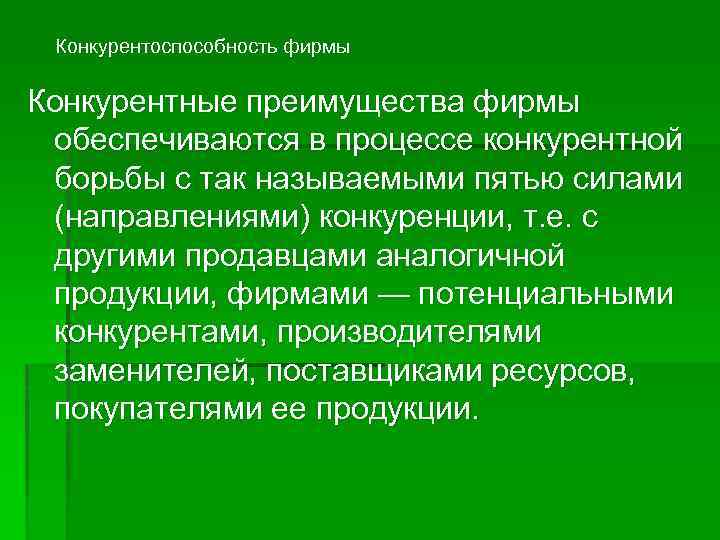 Конкурентоспособность фирмы

Конкурентные преимущества фирмы обеспечиваются в процессе конкурентной борьбы с так называемыми пятью силами (направлениями) конкуренции, т.е. с другими продавцами аналогичной продукции, фирмами — потенциальными конкурентами, производителями заменителей, поставщиками ресурсов, покупателями ее продукции.